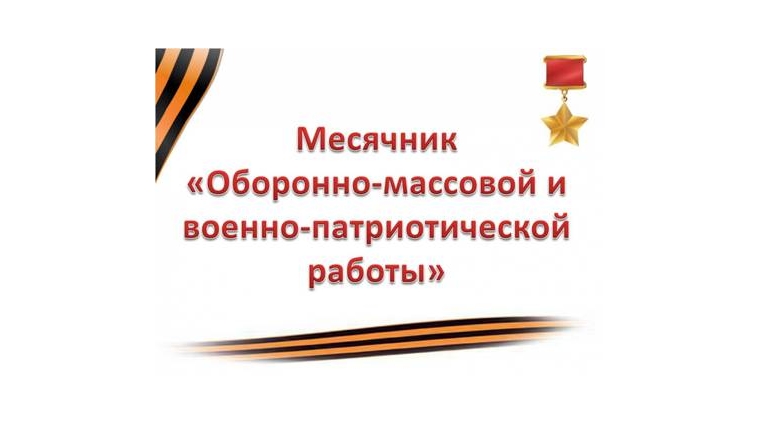 Месячник «Оборонно-массовой и военно-патриотической работы»